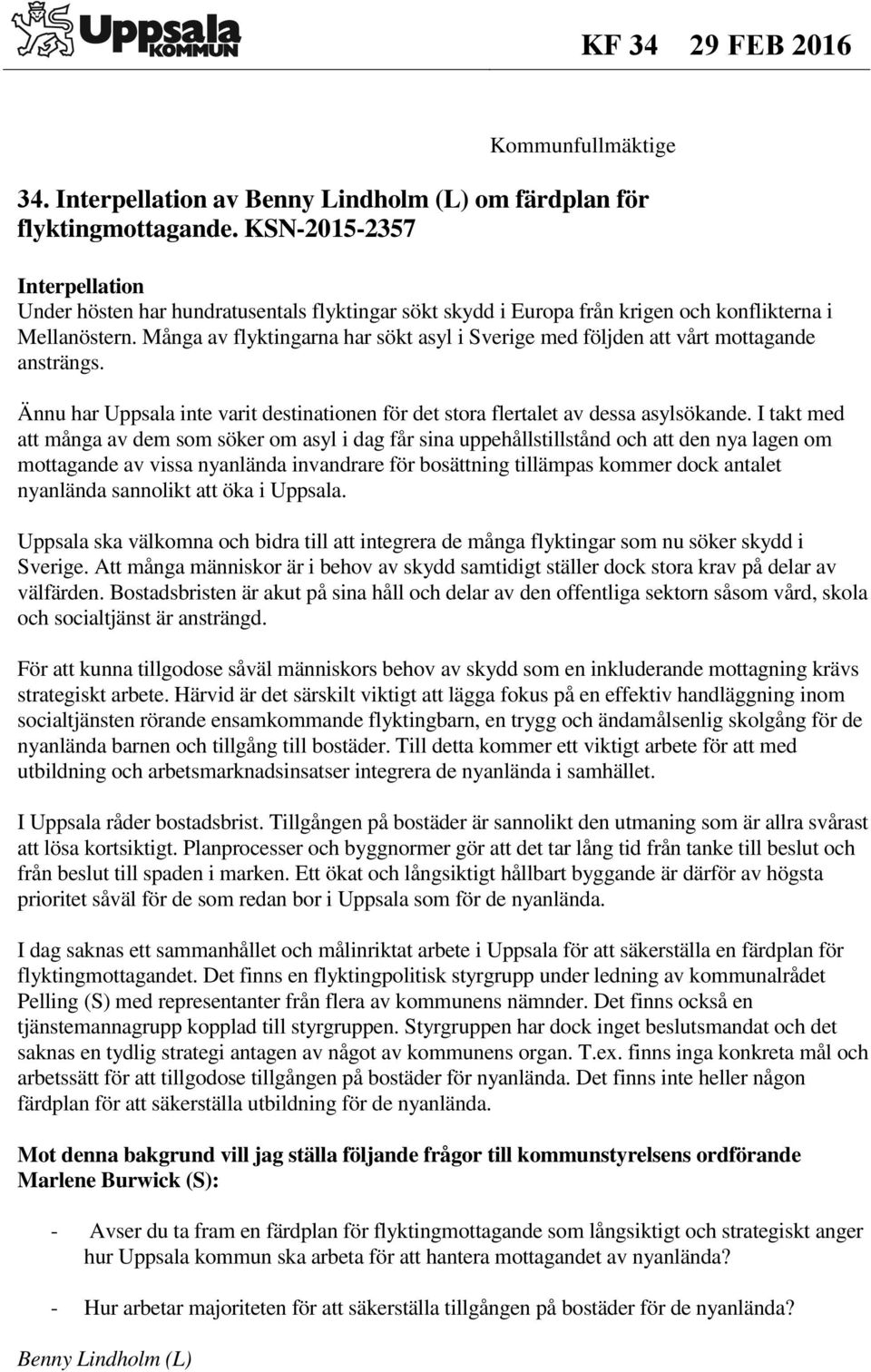 Uppsala KOMMUN

KF 34 29 FEB 2016

Kommunfullmäktige

34. Interpellation av Benny Lindholm (L) om färdplan för flyktingmottagande. KSN-2015-2357

Interpellation
Under hösten har hundratusentals flyktingar sökt skydd i Europa från krigen och konflikterna i Mellanöstern. Många av flyktingarna har sökt asyl i Sverige med följden att vårt mottagande ansträngs.

Ännu har Uppsala inte varit destinationen för det stora flertalet av dessa asylsökande. I takt med att många av dem som söker om asyl i dag får sina uppehållstillstånd och att den nya lagen om mottagande av vissa nyanlända invandrare för bosättning tillämpas kommer dock antalet nyanlända sannolikt att öka i Uppsala.

Uppsala ska välkomna och bidra till att integrera de många flyktingar som nu söker skydd i Sverige. Att många människor är i behov av skydd samtidigt ställer dock stora krav på delar av välfärden. Bostadsbristen är akut på sina håll och delar av den offentliga sektorn såsom vård, skola och socialtjänst är ansträngd.

För att kunna tillgodose såväl människors behov av skydd som en inkluderande mottagning krävs strategiskt arbete. Härvid är det särskilt viktigt att lägga fokus på en effektiv handläggning inom socialtjänsten rörande ensamkommande flyktingbarn, en trygg och ändamålsenlig skolgång för de nyanlända barnen och tillgång till bostäder. Till detta kommer ett viktigt arbete för att med utbildning och arbetsmarknadsinsatser integrera de nyanlända i samhället.

I Uppsala råder bostadsbrist. Tillgången på bostäder är sannolikt den utmaning som är allra svårast att lösa kortsiktigt. Planprocesser och byggnormer gör att det tar lång tid från tanke till beslut och från beslut till spaden i marken. Ett ökat och långsiktigt hållbart byggande är därför av högsta prioritet såväl för de som redan bor i Uppsala som för de nyanlända.

I dag saknas ett sammanhållet och målinriktat arbete i Uppsala för att säkerställa en färdplan för flyktingmottagandet. Det finns en flyktingpolitisk styrgrupp under ledning av kommunalrådet Pelling (S) med representanter från flera av kommunens nämnder. Det finns också en tjänstemannagrupp kopplad till styrgruppen. Styrgruppen har dock inget beslutsmandat och det saknas en tydlig strategi antagen av något av kommunens organ. T.ex. finns inga konkreta mål och arbetssätt för att tillgodose tillgången på bostäder för nyanlända. Det finns inte heller någon färdplan för att säkerställa utbildning för de nyanlända.

Mot denna bakgrund vill jag ställa följande frågor till kommunstyrelsens ordförande Marlene Burwick (S):

- Avser du ta fram en färdplan för flyktingmottagande som långsiktigt och strategiskt anger hur Uppsala kommun ska arbeta för att hantera mottagandet av nyanlända?

- Hur arbetar majoriteten för att säkerställa tillgången på bostäder för de nyanlända?

Benny Lindholm (L)